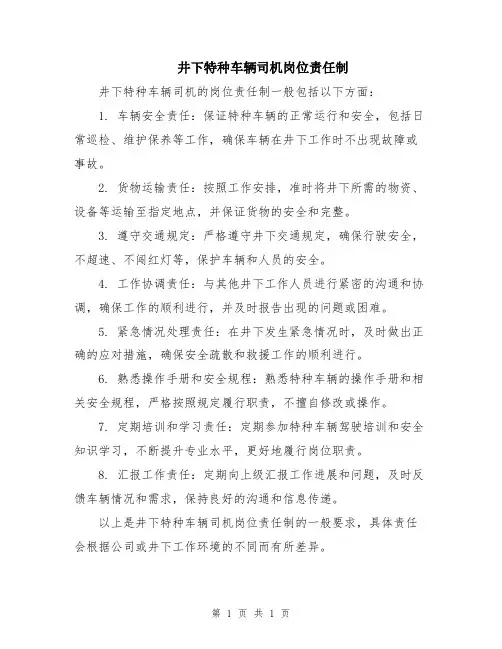 井下特种车辆司机岗位责任制

井下特种车辆司机的岗位责任制一般包括以下方面：

1. 车辆安全责任：保证特种车辆的正常运行和安全，包括日常巡检、维护保养等工作，确保车辆在井下工作时不出现故障或事故。

2. 货物运输责任：按照工作安排，准时将井下所需的物资、设备等运输至指定地点，并保证货物的安全和完整。

3. 遵守交通规定：严格遵守井下交通规定，确保行驶安全，不超速、不闯红灯等，保护车辆和人员的安全。

4. 工作协调责任：与其他井下工作人员进行紧密的沟通和协调，确保工作的顺利进行，并及时报告出现的问题或困难。

5. 紧急情况处理责任：在井下发生紧急情况时，及时做出正确的应对措施，确保安全疏散和救援工作的顺利进行。

6. 熟悉操作手册和安全规程：熟悉特种车辆的操作手册和相关安全规程，严格按照规定履行职责，不擅自修改或操作。

7. 定期培训和学习责任：定期参加特种车辆驾驶培训和安全知识学习，不断提升专业水平，更好地履行岗位职责。

8. 汇报工作责任：定期向上级汇报工作进展和问题，及时反馈车辆情况和需求，保持良好的沟通和信息传递。

以上是井下特种车辆司机岗位责任制的一般要求，具体责任会根据公司或井下工作环境的不同而有所差异。

第 1 页 共 1 页